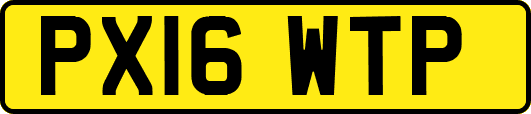 PX16 WTP